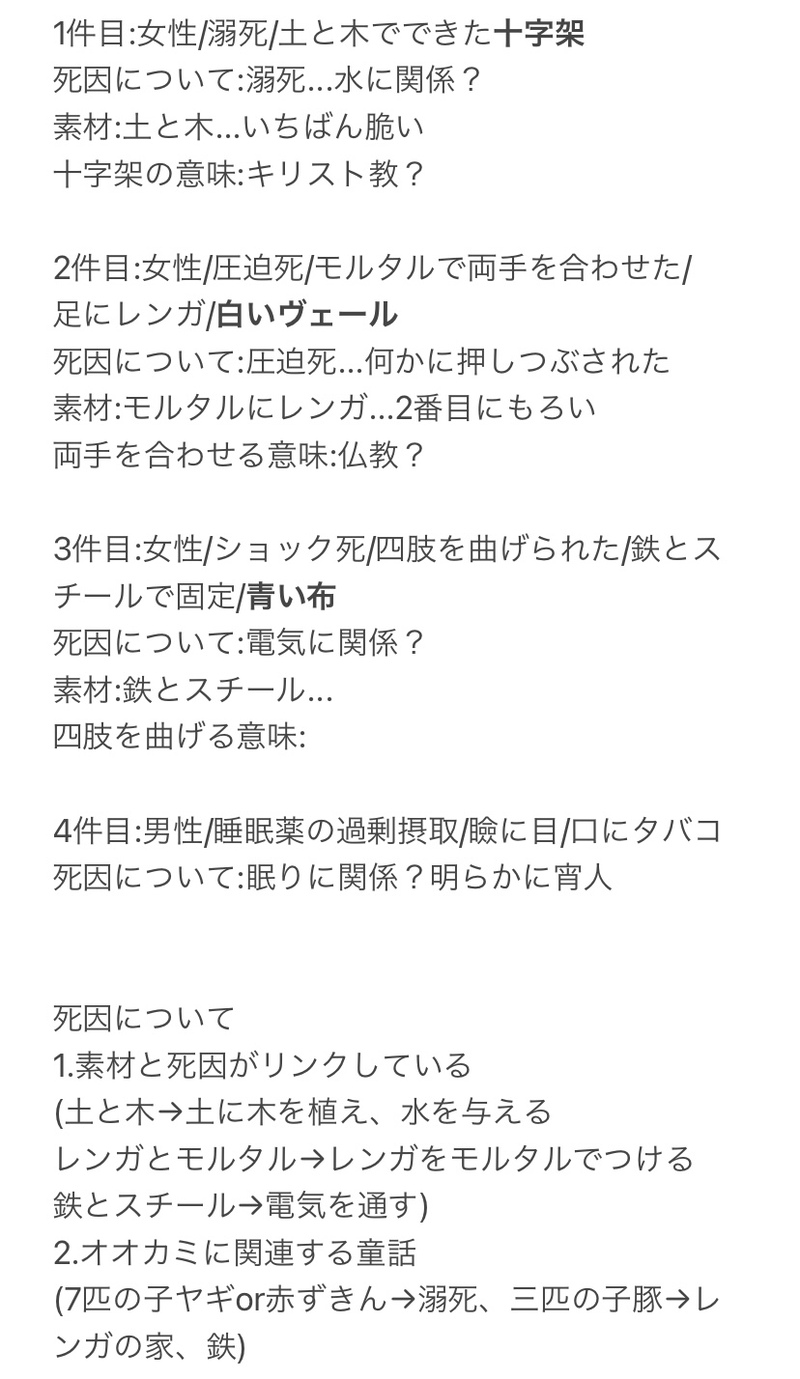 1件目:女性/溺死/土と木でできた十字架
死因について:溺死...水に関係？
素材:土と木...いちばん脆い
十字架の意味:キリスト教？

2件目:女性/圧迫死/モルタルで両手を合わせた/足にレンガ/白いヴェール
死因について:圧迫死...何かに押しつぶされた
素材:モルタルにレンガ...2番目にもろい
両手を合わせる意味:仏教？

3件目:女性/ショック死/四肢を曲げられた/鉄とスチールで固定/青い布
死因について:電気に関係？
素材:鉄とスチール...
四肢を曲げる意味:

4件目:男性/睡眠薬の過剰摂取/瞼に目/口にタバコ
死因について:眠りに関係？明らかに宵人

死因について
1.素材と死因がリンクしている
(土と木→土に木を植え、水を与える
レンガとモルタル→レンガをモルタルでつける
鉄とスチール→電気を通す)
2.オオカミに関連する童話
(7匹の子ヤギor赤ずきん→溺死、三匹の子豚→レンガの家、鉄)